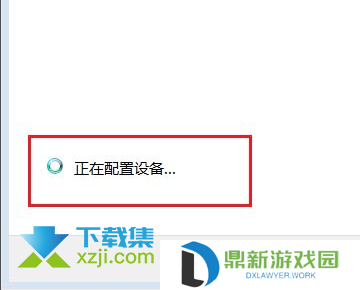 正在配置设备...

下载集
xzji.com

鼎新游戏园
DXLAWYER.WORK